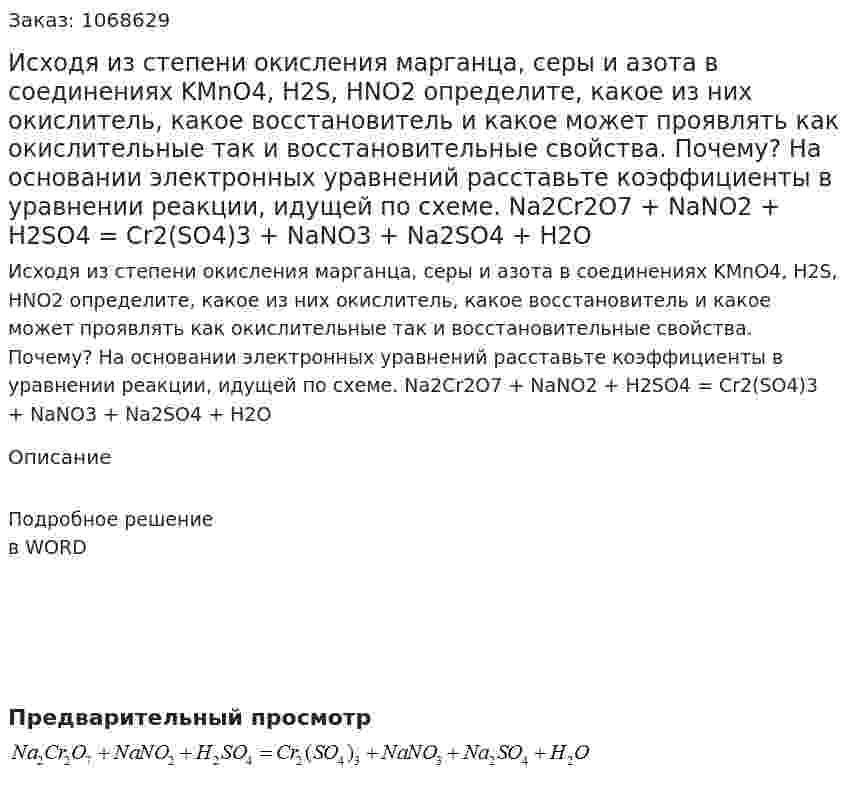 Заказ: 1068629

Исходя из степени окисления марганца, серы и азота в соединениях KMnO4, H2S, HNO2 определите, какое из них окислитель, какое восстановитель и какое может проявлять как окислительные так и восстановительные свойства. Почему? На основании электронных уравнений расставьте коэффициенты в уравнении реакции, идущей по схеме. Na2Cr2O7 + NaNO2 + H2SO4 = Cr2(SO4)3 + NaNO3 + Na2SO4 + H2O

Исходя из степени окисления марганца, серы и азота в соединениях KMnO4, H2S, HNO2 определите, какое из них окислитель, какое восстановитель и какое может проявлять как окислительные так и восстановительные свойства. Почему? На основании электронных уравнений расставьте коэффициенты в уравнении реакции, идущей по схеме. Na2Cr2O7 + NaNO2 + H2SO4 = Cr2(SO4)3 + NaNO3 + Na2SO4 + H2O

Описание

Подробное решение
в WORD

Предварительный просмотр

$Na_2Cr_2O_7 + NaNO_2 + H_2SO_4 = Cr_2(SO_4)_3 + NaNO_3 + Na_2SO_4 + H_2O$